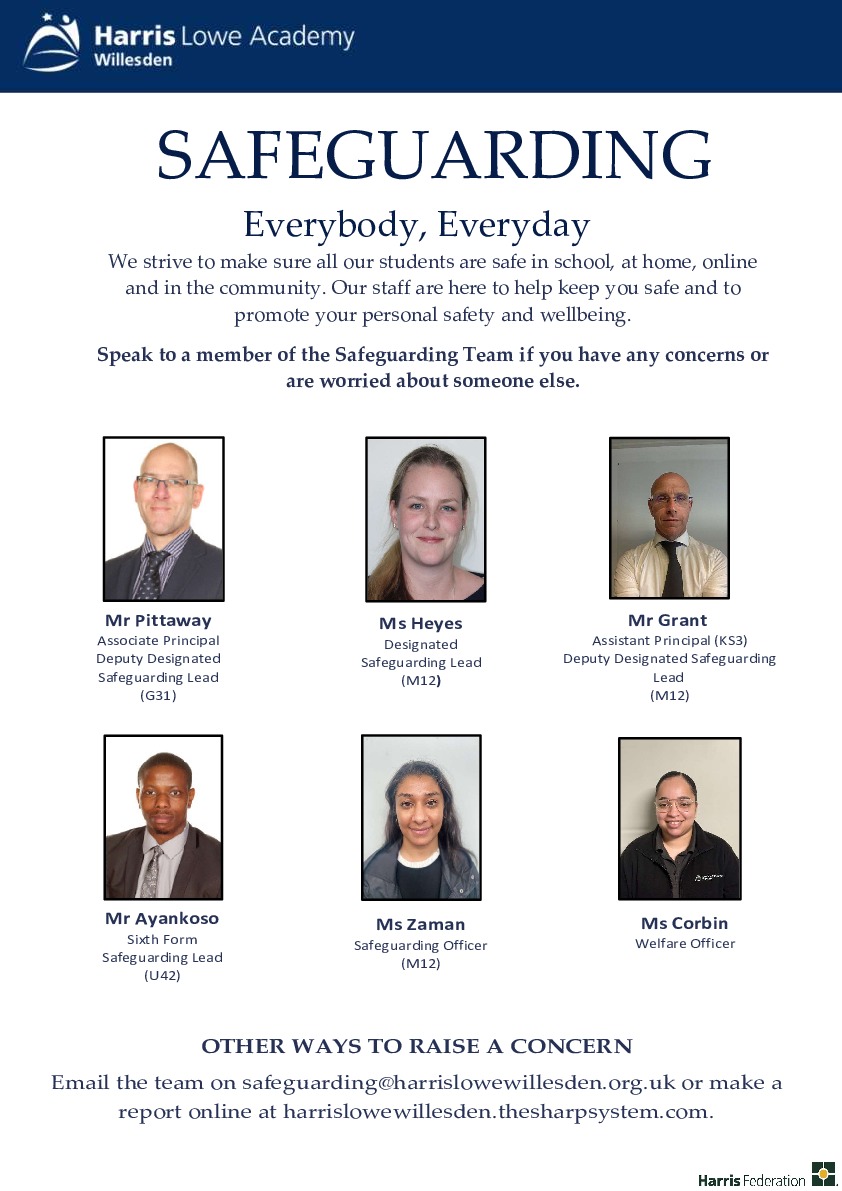 Harris Lowe Academy
Willesden

SAFEGUARDING

Everybody, Everyday

We strive to make sure all our students are safe in school, at home, online and in the community. Our staff are here to help keep you safe and to promote your personal safety and wellbeing.

Speak to a member of the Safeguarding Team if you have any concerns or are worried about someone else.

Mr Pittaway
Associate Principal
Deputy Designated
Safeguarding Lead
(G31)

Ms Heyes
Designated
Safeguarding Lead
(M12)

Mr Grant
Assistant Principal (KS3)
Deputy Designated Safeguarding Lead
(M12)

Mr Ayankoso
Sixth Form
Safeguarding Lead
(U42)

Ms Zaman
Safeguarding Officer
(M12)

Ms Corbin
Welfare Officer

OTHER WAYS TO RAISE A CONCERN

Email the team on safeguarding@harrislowewillesden.org.uk or make a report online at harrislowewillesden.thesharpsystem.com.

Harris Federation